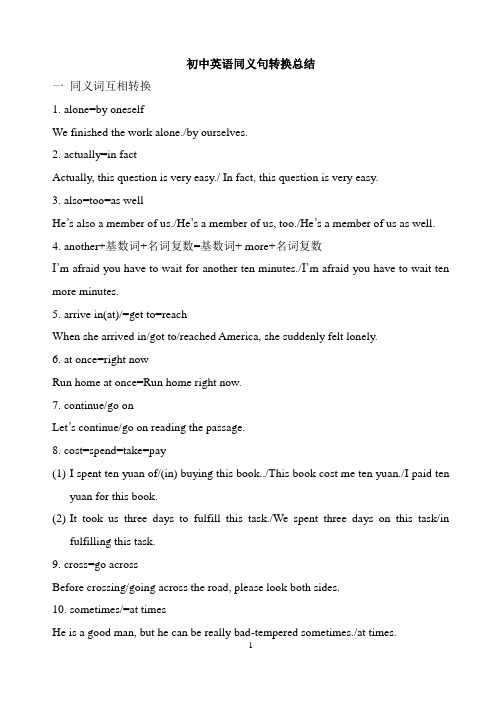 初中英语同义句转换总结

一 同义词互相转换

1. alone=by oneself

We finished the work alone./by ourselves.

2. actually=in fact

Actually, this question is very easy./ In fact, this question is very easy.

3. also=too=as well

He's also a member of us./He's a member of us, too./He's a member of us as well.

4. another+基数词+名词复数=基数词+ more+名词复数

I'm afraid you have to wait for another ten minutes./I'm afraid you have to wait ten more minutes.

5. arrive in(at)/=get to=reach

When she arrived in/got to/reached America, she suddenly felt lonely.

6. at once=right now

Run home at once=Run home right now.

7. continue/go on

Let's continue/go on reading the passage.

8. cost=spend=take=pay

(1) I spent ten yuan of/(in) buying this book../This book cost me ten yuan./I paid ten yuan for this book.

(2) It took us three days to fulfill this task./We spent three days on this task/in fulfilling this task.

9. cross=go across

Before crossing/going across the road, please look both sides.

10. sometimes/=at times

He is a good man, but he can be really bad-tempered sometimes./at times.

1